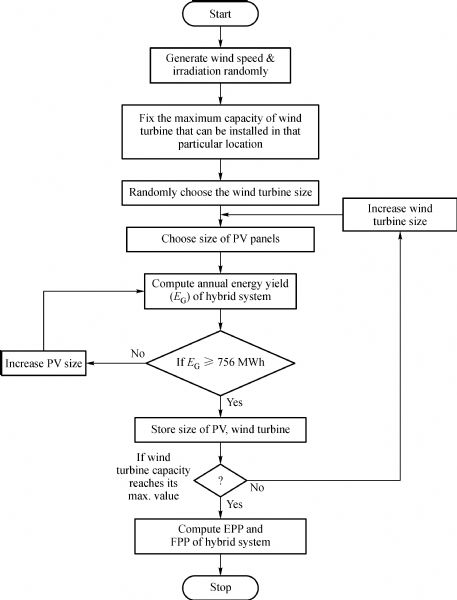 Start

Generate wind speed & irradiation randomly

Fix the maximum capacity of wind turbine that can be installed in that particular location

Randomly choose the wind turbine size

Increase wind turbine size

Choose size of PV panels

Compute annual energy yield ($E_G$) of hybrid system

Increase PV size

No

If $E_G \geqslant 756$ MWh

Yes

Store size of PV, wind turbine

If wind turbine capacity reaches its max. value

?

No

Yes

Compute EPP and FPP of hybrid system

Stop